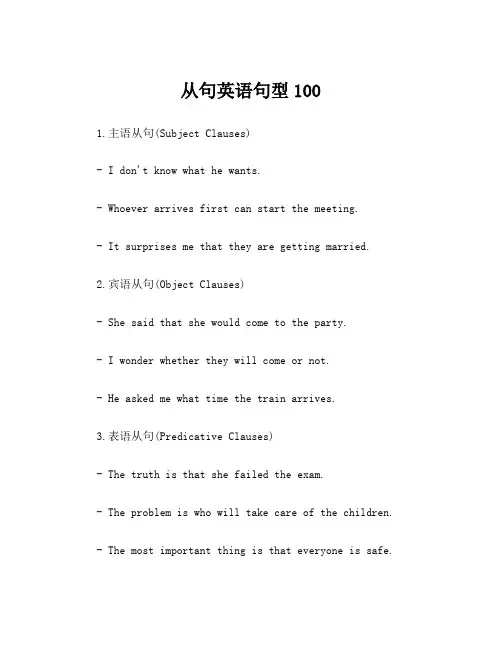 从句英语句型 100

1.主语从句(Subject Clauses)

- I don't know what he wants.

- Whoever arrives first can start the meeting.

- It surprises me that they are getting married.

2.宾语从句(Object Clauses)

- She said that she would come to the party.

- I wonder whether they will come or not.

- He asked me what time the train arrives.

3.表语从句(Predicative Clauses)

- The truth is that she failed the exam.

- The problem is who will take care of the children.

- The most important thing is that everyone is safe.